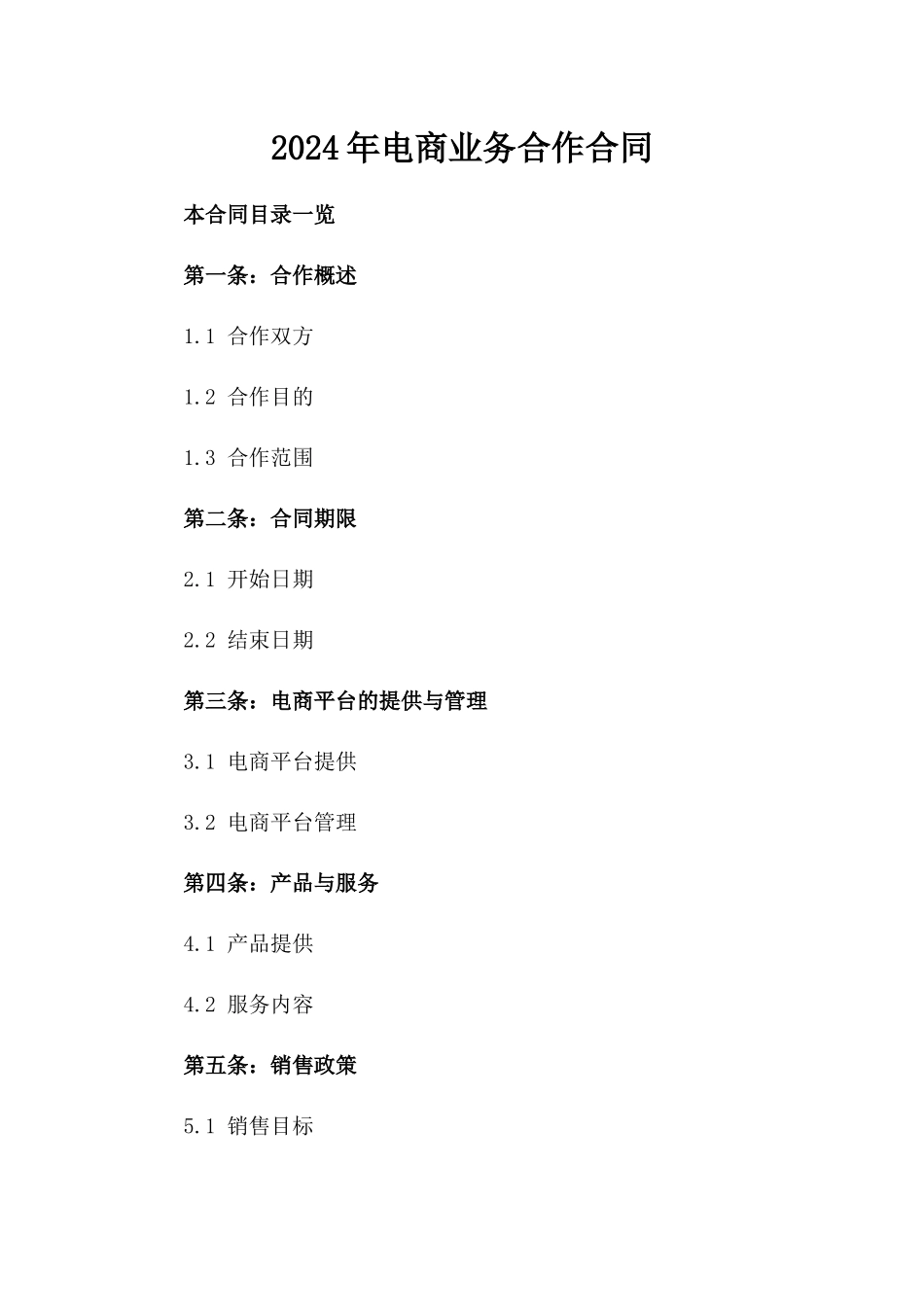 2024年电商业务合作合同

本合同目录一览

第一条：合作概述

1.1 合作双方

1.2 合作目的

1.3 合作范围

第二条：合同期限

2.1 开始日期

2.2 结束日期

第三条：电商平台的提供与管理

3.1 电商平台提供

3.2 电商平台管理

第四条：产品与服务

4.1 产品提供

4.2 服务内容

第五条：销售政策

5.1 销售目标